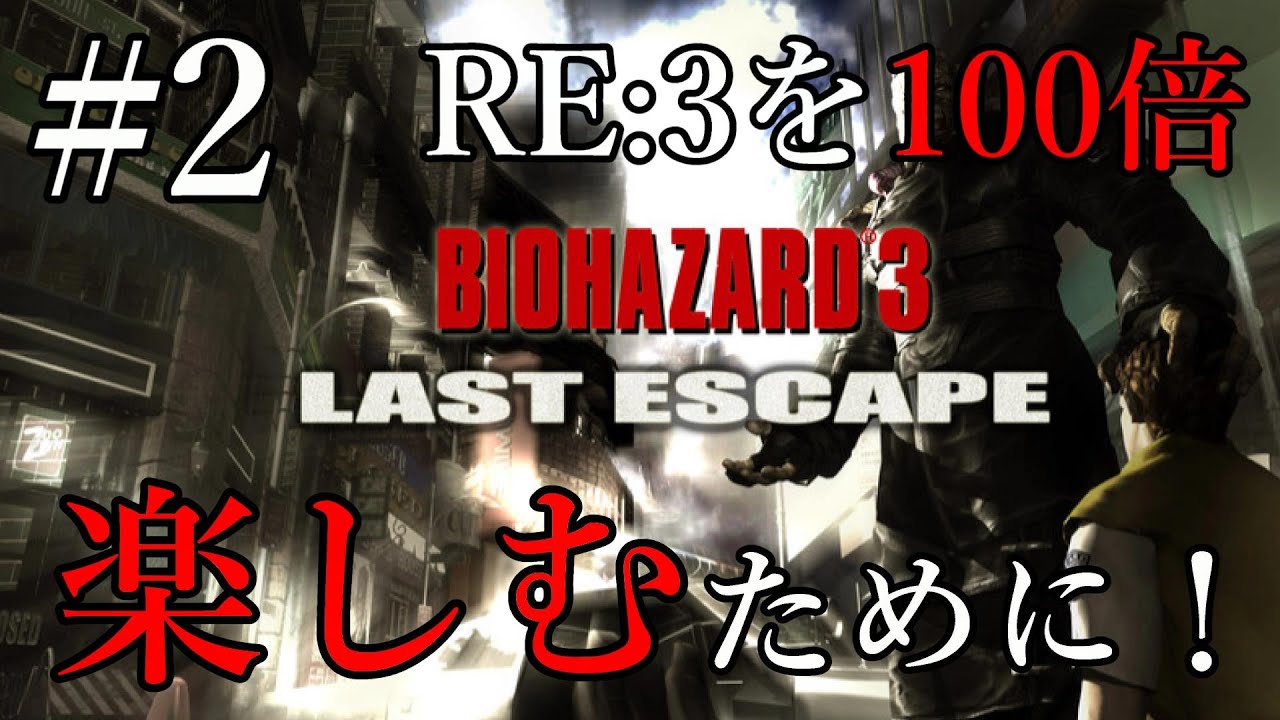 #2 RE:3を100倍

BIOHAZARD® 3
LAST ESCAPE

楽しむために！